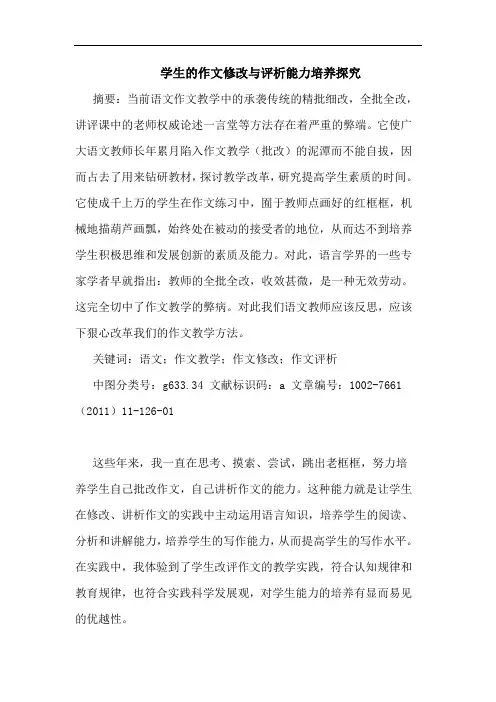 学生的作文修改与评析能力培养探究

摘要：当前语文作文教学中的承袭传统的精批细改，全批全改，讲评课中的老师权威论述一言堂等方法存在着严重的弊端。它使广大语文教师长年累月陷入作文教学（批改）的泥潭而不能自拔，因而占去了用来钻研教材，探讨教学改革，研究提高学生素质的时间。它使成千上万的学生在作文练习中，囿于教师点画好的红框框，机械地描葫芦画瓢，始终处在被动的接受者的地位，从而达不到培养学生积极思维和发展创新的素质及能力。对此，语言学界的一些专家学者早就指出：教师的全批全改，收效甚微，是一种无效劳动。这完全切中了作文教学的弊病。对此我们语文教师应该反思，应该下狠心改革我们的作文教学方法。

关键词：语文；作文教学；作文修改；作文评析

中图分类号：g633.34 文献标识码：a 文章编号：1002-7661（2011）11-126-01

这些年来，我一直在思考、摸索、尝试，跳出老框框，努力培养学生自己批改作文，自己讲析作文的能力。这种能力就是让学生在修改、讲析作文的实践中主动运用语言知识，培养学生的阅读、分析和讲解能力，培养学生的写作能力，从而提高学生的写作水平。在实践中，我体验到了学生改评作文的教学实践，符合认知规律和教育规律，也符合实践科学发展观，对学生能力的培养有显而易见的优越性。